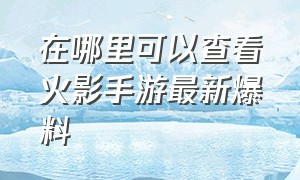 在哪里可以查看火影手游最新爆料